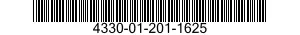 4330-01-201-1625